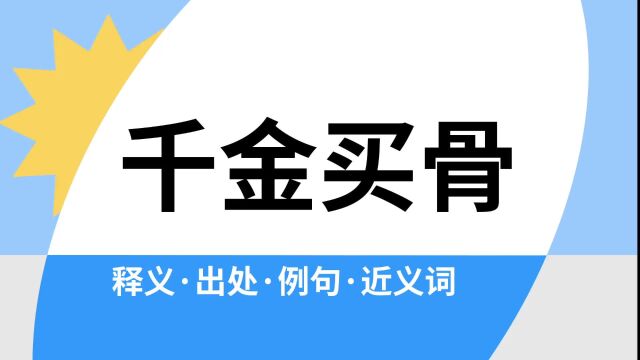 千金买骨

释义·出处·例句·近义词